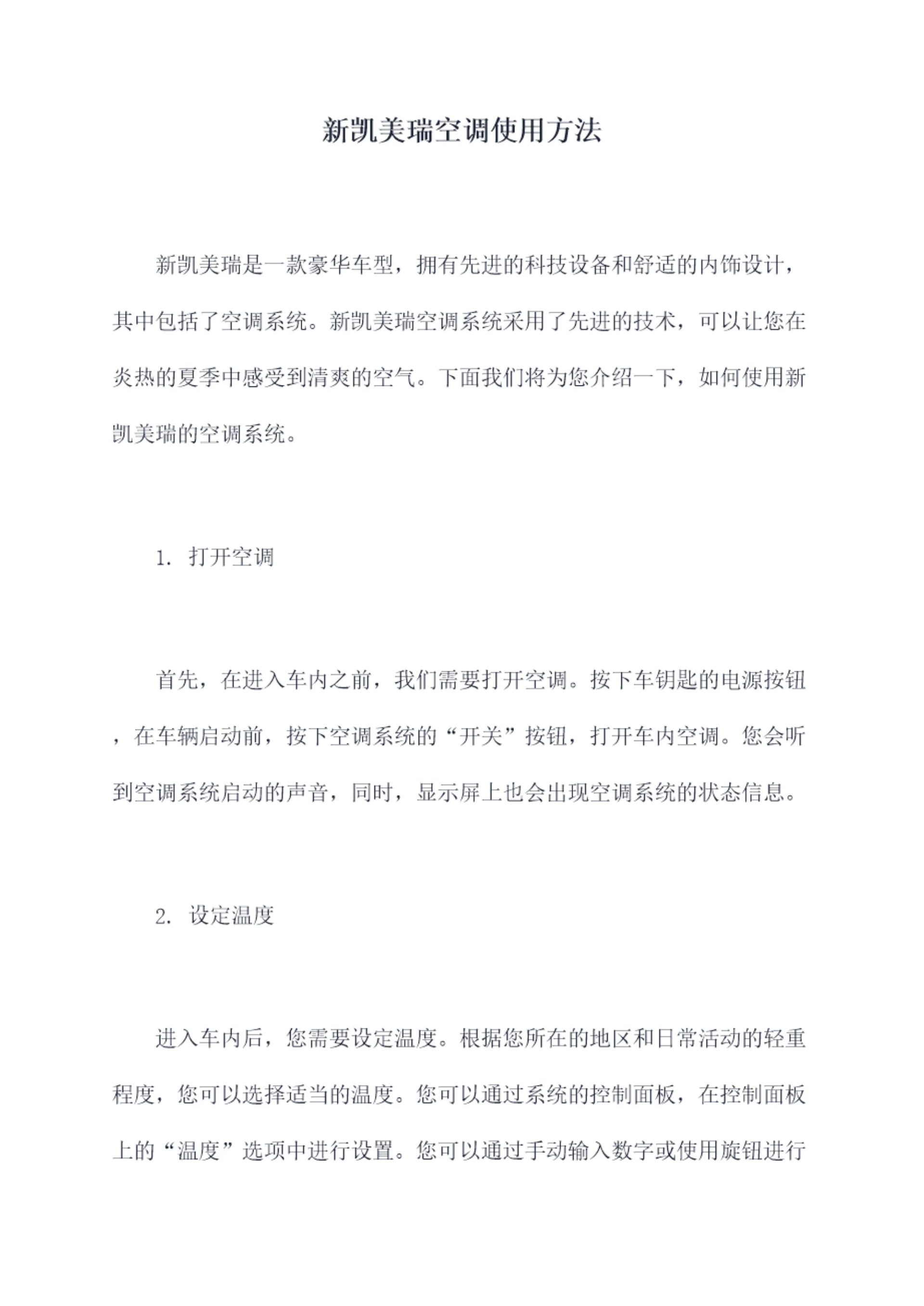 新凯美瑞空调使用方法

新凯美瑞是一款豪华车型，拥有先进的科技设备和舒适的内饰设计，其中包括了空调系统。新凯美瑞空调系统采用了先进的技术，可以让您在炎热的夏季中感受到清爽的空气。下面我们将为您介绍一下，如何使用新凯美瑞的空调系统。

1. 打开空调

首先，在进入车内之前，我们需要打开空调。按下车钥匙的电源按钮，在车辆启动前，按下空调系统的“开关”按钮，打开车内空调。您会听到空调系统启动的声音，同时，显示屏上也会出现空调系统的状态信息。

2. 设定温度

进入车内后，您需要设定温度。根据您所在的地区和日常活动的轻重程度，您可以选择适当的温度。您可以通过系统的控制面板，在控制面板上的“温度”选项中进行设置。您可以通过手动输入数字或使用旋钮进行